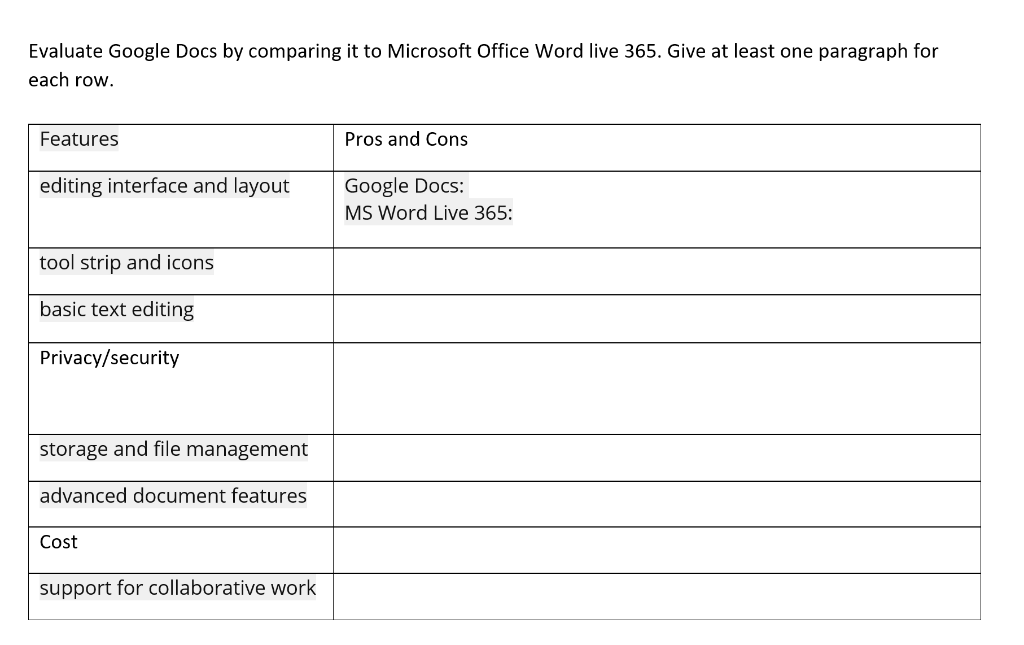 Evaluate Google Docs by comparing it to Microsoft Office Word live 365. Give at least one paragraph for each row.

| Features | Pros and Cons |
|---|---|
| editing interface and layout | Google Docs:<br>MS Word Live 365: |
| tool strip and icons | |
| basic text editing | |
| Privacy/security | |
| storage and file management | |
| advanced document features | |
| Cost | |
| support for collaborative work | |